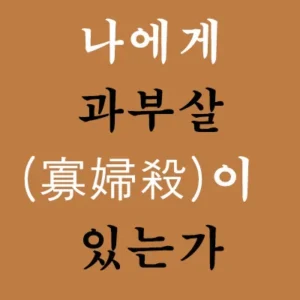 나에게
과부살
(寡婦殺)이
있는가